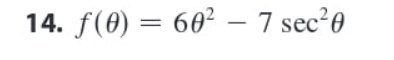 14. $f(\theta) = 6\theta^2 - 7\sec^2\theta$